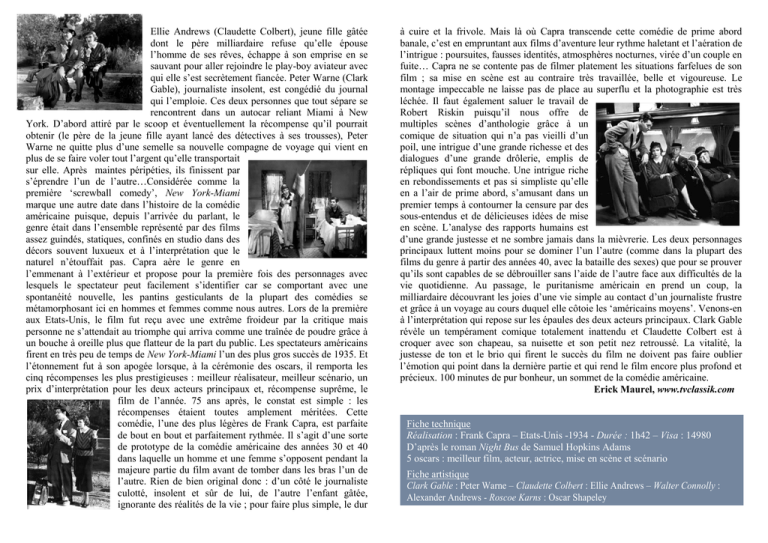 Ellie Andrews (Claudette Colbert), jeune fille gâtée dont le père milliardaire refuse qu'elle épouse l'homme de ses rêves, échappe à son emprise en se sauvant pour aller rejoindre le play-boy aviateur avec qui elle s'est secrètement fiancée. Peter Warne (Clark Gable), journaliste insolent, est congédié du journal qui l'emploie. Ces deux personnes que tout sépare se rencontrent dans un autocar reliant Miami à New York. D'abord attiré par le scoop et éventuellement la récompense qu'il pourrait obtenir (le père de la jeune fille ayant lancé des détectives à ses trousses), Peter Warne ne quitte plus d'une semelle sa nouvelle compagne de voyage qui vient en plus de se faire voler tout l'argent qu'elle transportait sur elle. Après maintes péripéties, ils finissent par s'éprendre l'un de l'autre…Considérée comme la première 'screwball comedy', New York-Miami marque une autre date dans l'histoire de la comédie américaine puisque, depuis l'arrivée du parlant, le genre était dans l'ensemble représenté par des films assez guindés, statiques, confinés en studio dans des décors souvent luxueux et à l'interprétation que le naturel n'étouffait pas. Capra aère le genre en l'emmenant à l'extérieur et propose pour la première fois des personnages avec lesquels le spectateur peut facilement s'identifier car se comportant avec une spontanéité nouvelle, les pantins gesticulants de la plupart des comédies se métamorphosant ici en hommes et femmes comme nous autres. Lors de la première aux Etats-Unis, le film fut reçu avec une extrême froideur par la critique mais personne ne s'attendait au triomphe qui arriva comme une traînée de poudre grâce à un bouche à oreille plus que flatteur de la part du public. Les spectateurs américains firent en très peu de temps de New York-Miami l'un des plus gros succès de 1935. Et l'étonnement fut à son apogée lorsque, à la cérémonie des oscars, il remporta les cinq récompenses les plus prestigieuses : meilleur réalisateur, meilleur scénario, un prix d'interprétation pour les deux acteurs principaux et, récompense suprême, le film de l'année. 75 ans après, le constat est simple : les récompenses étaient toutes amplement méritées. Cette comédie, l'une des plus légères de Frank Capra, est parfaite de bout en bout et parfaitement rythmée. Il s'agit d'une sorte de prototype de la comédie américaine des années 30 et 40 dans laquelle un homme et une femme s'opposent pendant la majeure partie du film avant de tomber dans les bras l'un de l'autre. Rien de bien original donc : d'un côté le journaliste culotté, insolent et sûr de lui, de l'autre l'enfant gâtée, ignorante des réalités de la vie ; pour faire plus simple, le dur à cuire et la frivole. Mais là où Capra transcende cette comédie de prime abord banale, c'est en empruntant aux films d'aventure leur rythme haletant et l'aération de l'intrigue : poursuites, fausses identités, atmosphères nocturnes, virée d'un couple en fuite… Capra ne se contente pas de filmer platement les situations farfelues de son film ; sa mise en scène est au contraire très travaillée, belle et vigoureuse. Le montage impeccable ne laisse pas de place au superflu et la photographie est très léchée. Il faut également saluer le travail de Robert Riskin puisqu'il nous offre de multiples scènes d'anthologie grâce à un comique de situation qui n'a pas vieilli d'un poil, une intrigue d'une grande richesse et des dialogues d'une grande drôlerie, emplis de répliques qui font mouche. Une intrigue riche en rebondissements et pas si simpliste qu'elle en a l'air de prime abord, s'amusant dans un premier temps à contourner la censure par des sous-entendus et de délicieuses idées de mise en scène. L'analyse des rapports humains est d'une grande justesse et ne sombre jamais dans la mièvrerie. Les deux personnages principaux luttent moins pour se dominer l'un l'autre (comme dans la plupart des films du genre à partir des années 40, avec la bataille des sexes) que pour se prouver qu'ils sont capables de se débrouiller sans l'aide de l'autre face aux difficultés de la vie quotidienne. Au passage, le puritanisme américain en prend un coup, la milliardaire découvrant les joies d'une vie simple au contact d'un journaliste frustre et grâce à un voyage au cours duquel elle côtoie les 'américains moyens'. Venons-en à l'interprétation qui repose sur les épaules des deux acteurs principaux. Clark Gable révèle un tempérament comique totalement inattendu et Claudette Colbert est à croquer avec son chapeau, sa nuisette et son petit nez retroussé. La vitalité, la justesse de ton et le brio qui firent le succès du film ne doivent pas faire oublier l'émotion qui point dans la dernière partie et qui rend le film encore plus profond et précieux. 100 minutes de pur bonheur, un sommet de la comédie américaine.

Erick Maurel, www.tvclassik.com

Fiche technique
Réalisation : Frank Capra – Etats-Unis -1934 - Durée : 1h42 – Visa : 14980
D'après le roman Night Bus de Samuel Hopkins Adams
5 oscars : meilleur film, acteur, actrice, mise en scène et scénario

Fiche artistique
Clark Gable : Peter Warne – Claudette Colbert : Ellie Andrews – Walter Connolly : Alexander Andrews - Roscoe Karns : Oscar Shapeley